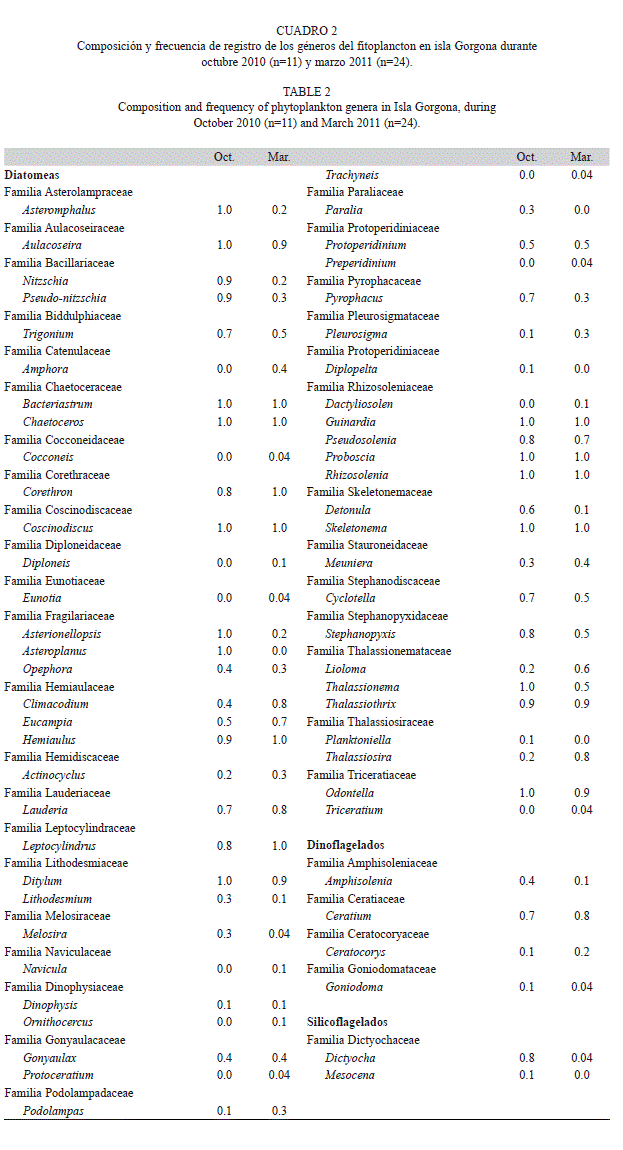 CUADRO 2
Composición y frecuencia de registro de los géneros del fitoplancton en isla Gorgona durante octubre 2010 (n=11) y marzo 2011 (n=24).

TABLE 2
Composition and frequency of phytoplankton genera in Isla Gorgona, during October 2010 (n=11) and March 2011 (n=24).

| | Oct. | Mar. |
|---|---|---|
| Diatomeas | | |
| Familia Asterolampraceae | | |
| Asteromphalus | 1.0 | 0.2 |
| Familia Aulacoseiraceae | | |
| Aulacoseira | 1.0 | 0.9 |
| Familia Bacillariaceae | | |
| Nitzschia | 0.9 | 0.2 |
| Pseudo-nitzschia | 0.9 | 0.3 |
| Familia Biddulphiaceae | | |
| Trigonium | 0.7 | 0.5 |
| Familia Catenulaceae | | |
| Amphora | 0.0 | 0.4 |
| Familia Chaetoceraceae | | |
| Bacteriastrum | 1.0 | 1.0 |
| Chaetoceros | 1.0 | 1.0 |
| Familia Cocconeidaceae | | |
| Cocconeis | 0.0 | 0.04 |
| Familia Corethraceae | | |
| Corethron | 0.8 | 1.0 |
| Familia Coscinodiscaceae | | |
| Coscinodiscus | 1.0 | 1.0 |
| Familia Diploneidaceae | | |
| Diploneis | 0.0 | 0.1 |
| Familia Eunotiaceae | | |
| Eunotia | 0.0 | 0.04 |
| Familia Fragilariaceae | | |
| Asterionellopsis | 1.0 | 0.2 |
| Asteroplanus | 1.0 | 0.0 |
| Opephora | 0.4 | 0.3 |
| Familia Hemiaulaceae | | |
| Climacodium | 0.4 | 0.8 |
| Eucampia | 0.5 | 0.7 |
| Hemiaulus | 0.9 | 1.0 |
| Familia Hemidiscaceae | | |
| Actinocyclus | 0.2 | 0.3 |
| Familia Lauderiaceae | | |
| Lauderia | 0.7 | 0.8 |
| Familia Leptocylindraceae | | |
| Leptocylindrus | 0.8 | 1.0 |
| Familia Lithodesmiaceae | | |
| Ditylum | 1.0 | 0.9 |
| Lithodesmium | 0.3 | 0.1 |
| Familia Melosiraceae | | |
| Melosira | 0.3 | 0.04 |
| Familia Naviculaceae | | |
| Navicula | 0.0 | 0.1 |
| Familia Dinophysiaceae | | |
| Dinophysis | 0.1 | 0.1 |
| Ornithocercus | 0.0 | 0.1 |
| Familia Gonyaulacaceae | | |
| Gonyaulax | 0.4 | 0.4 |
| Protoceratium | 0.0 | 0.04 |
| Familia Podolampadaceae | | |
| Podolampas | 0.1 | 0.3 |

| | Oct. | Mar. |
|---|---|---|
| Trachyneis | 0.0 | 0.04 |
| Familia Paraliaceae | | |
| Paralia | 0.3 | 0.0 |
| Familia Protoperidiniaceae | | |
| Protoperidinium | 0.5 | 0.5 |
| Preperidinium | 0.0 | 0.04 |
| Familia Pyrophacaceae | | |
| Pyrophacus | 0.7 | 0.3 |
| Familia Pleurosigmataceae | | |
| Pleurosigma | 0.1 | 0.3 |
| Familia Protoperidiniaceae | | |
| Diplopelta | 0.1 | 0.0 |
| Familia Rhizosoleniaceae | | |
| Dactyliosolen | 0.0 | 0.1 |
| Guinardia | 1.0 | 1.0 |
| Pseudosolenia | 0.8 | 0.7 |
| Proboscia | 1.0 | 1.0 |
| Rhizosolenia | 1.0 | 1.0 |
| Familia Skeletonemaceae | | |
| Detonula | 0.6 | 0.1 |
| Skeletonema | 1.0 | 1.0 |
| Familia Stauroneidaceae | | |
| Meuniera | 0.3 | 0.4 |
| Familia Stephanodiscaceae | | |
| Cyclotella | 0.7 | 0.5 |
| Familia Stephanopyxidaceae | | |
| Stephanopyxis | 0.8 | 0.5 |
| Familia Thalassionemataceae | | |
| Lioloma | 0.2 | 0.6 |
| Thalassionema | 1.0 | 0.5 |
| Thalassiothrix | 0.9 | 0.9 |
| Familia Thalassiosiraceae | | |
| Planktoniella | 0.1 | 0.0 |
| Thalassiosira | 0.2 | 0.8 |
| Familia Triceratiaceae | | |
| Odontella | 1.0 | 0.9 |
| Triceratium | 0.0 | 0.04 |
| Dinoflagelados | | |
| Familia Amphisoleniaceae | | |
| Amphisolenia | 0.4 | 0.1 |
| Familia Ceratiaceae | | |
| Ceratium | 0.7 | 0.8 |
| Familia Ceratocoryaceae | | |
| Ceratocorys | 0.1 | 0.2 |
| Familia Goniodomataceae | | |
| Goniodoma | 0.1 | 0.04 |
| Silicoflagelados | | |
| Familia Dictyochaceae | | |
| Dictyocha | 0.8 | 0.04 |
| Mesocena | 0.1 | 0.0 |